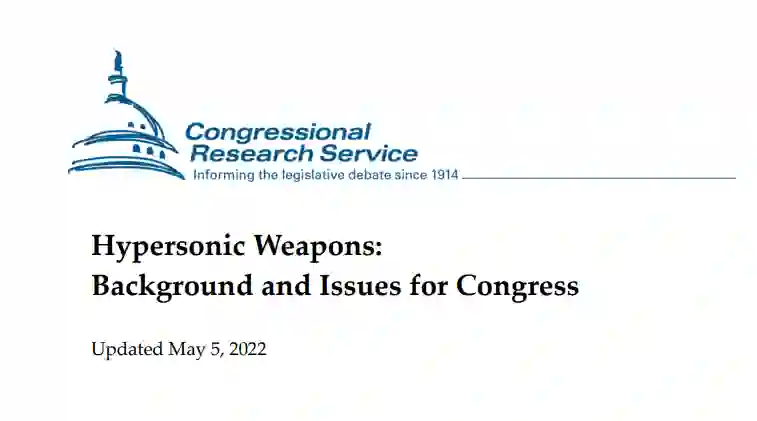 Congressional
Research Service
Informing the legislative debate since 1914

Hypersonic Weapons:
Background and Issues for Congress

Updated May 5, 2022